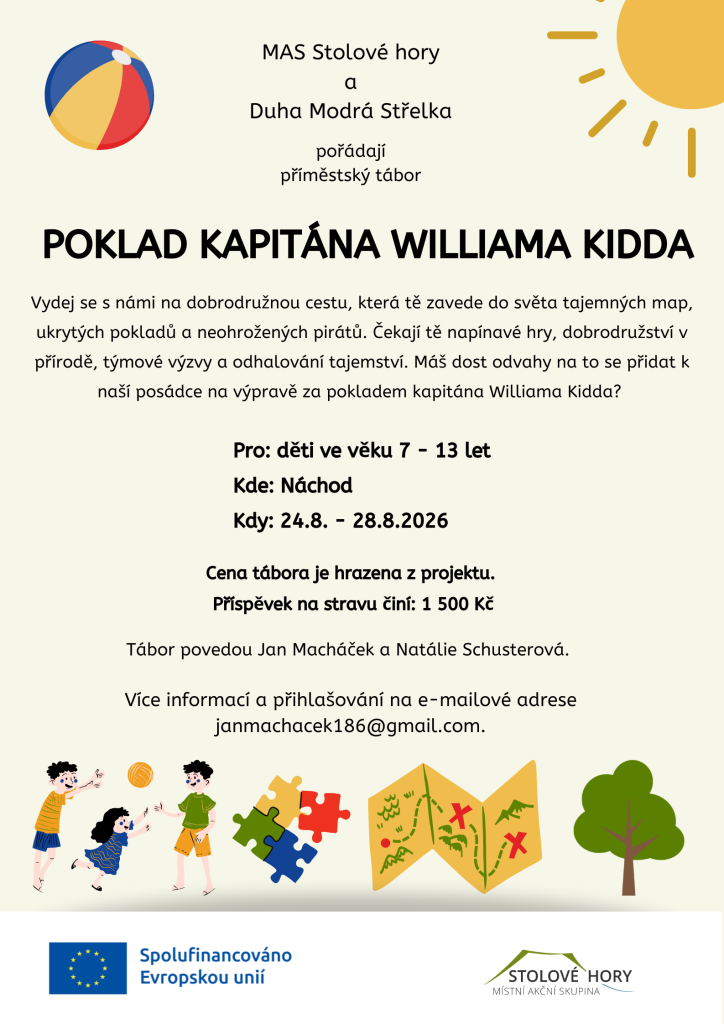 MAS Stolové hory
a
Duha Modrá Střelka

pořádají
příměstský tábor

POKLAD KAPITÁNA WILLIAMA KIDDA

Vydej se s námi na dobrodružnou cestu, která tě zavede do světa tajemných map, ukrytých pokladů a neohrožených pirátů. Čekají tě napínavé hry, dobrodružství v přírodě, týmové výzvy a odhalování tajemství. Máš dost odvahy na to se přidat k naší posádce na výpravě za pokladem kapitána Williama Kidda?

Pro: děti ve věku 7 - 13 let
Kde: Náchod
Kdy: 24.8. - 28.8.2026

Cena tábora je hrazena z projektu.
Příspěvek na stravu činí: 1 500 Kč

Tábor povedou Jan Macháček a Natálie Schusterová.

Více informací a přihlašování na e-mailové adrese janmachacek186@gmail.com.

Spolufinancováno
Evropskou unií

STOLOVÉ HORY
MÍSTNÍ AKČNÍ SKUPINA